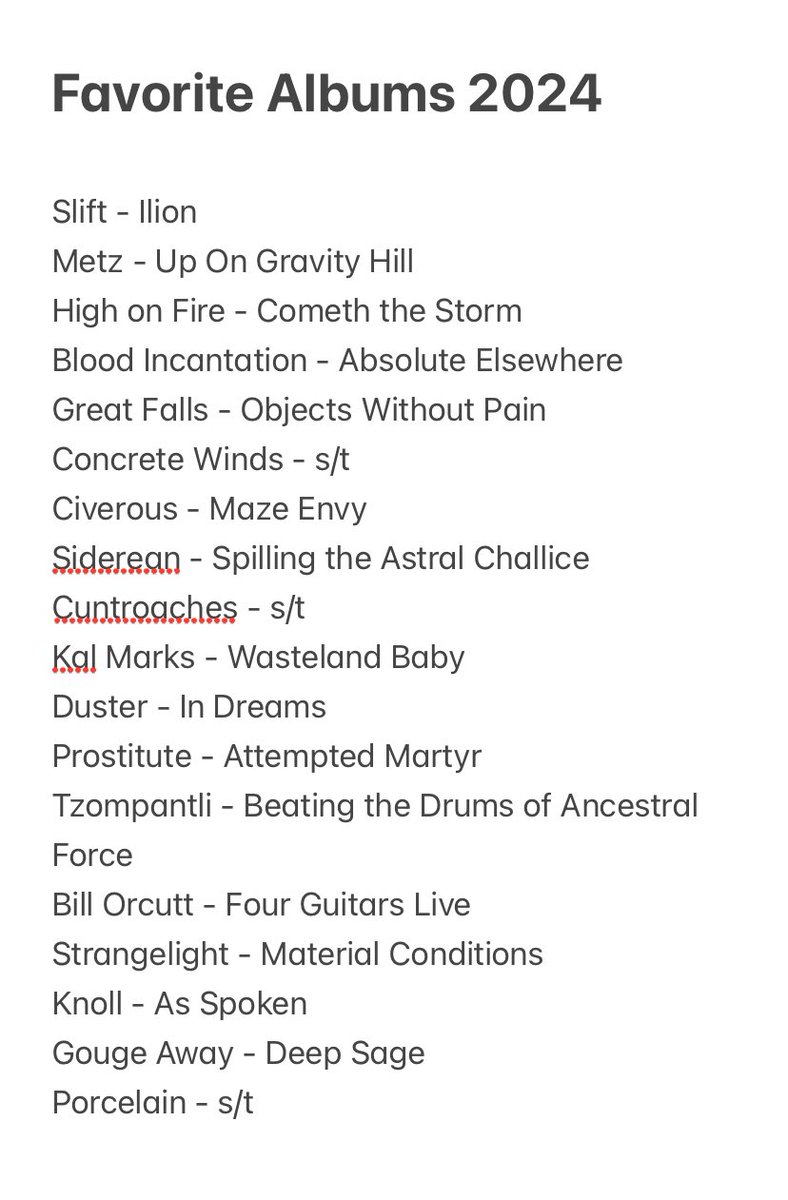 Favorite Albums 2024

Slift - Ilion
Metz - Up On Gravity Hill
High on Fire - Cometh the Storm
Blood Incantation - Absolute Elsewhere
Great Falls - Objects Without Pain
Concrete Winds - s/t
Civerous - Maze Envy
Siderean - Spilling the Astral Challice
Cuntroaches - s/t
Kal Marks - Wasteland Baby
Duster - In Dreams
Prostitute - Attempted Martyr
Tzompantli - Beating the Drums of Ancestral Force
Bill Orcutt - Four Guitars Live
Strangelight - Material Conditions
Knoll - As Spoken
Gouge Away - Deep Sage
Porcelain - s/t